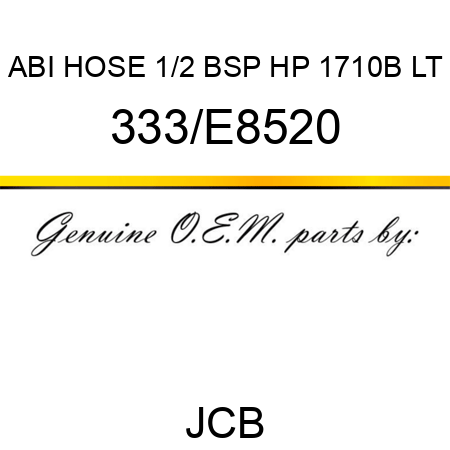 ABI HOSE 1/2 BSP HP 1710B LT

333/E8520

Genuine O.E.M. parts by:

JCB